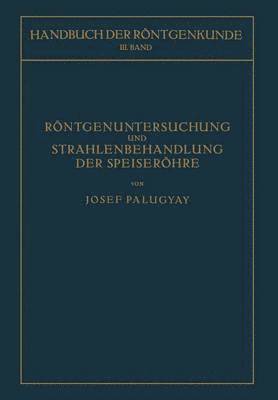 HANDBUCH DER RÖNTGENKUNDE
III. BAND

RÖNTGENUNTERSUCHUNG
UND
STRAHLENBEHANDLUNG
DER SPEISERÖHRE

VON

JOSEF PALUGYAY